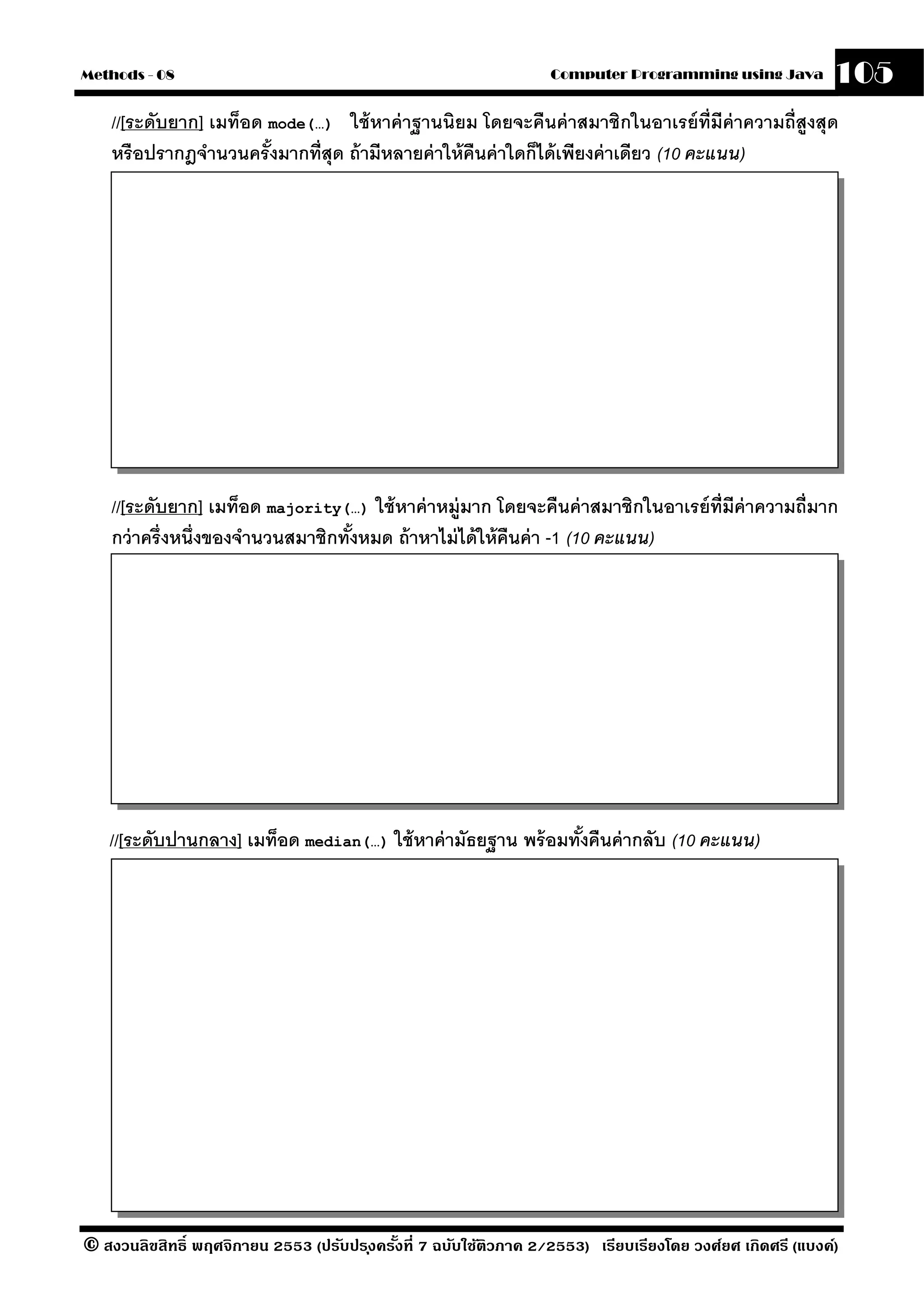 Methods - 08

Computer Programming using Java 105

//[ระดับยาก] เมท็อด mode(...) ใช้หาค่าฐานนิยม โดยจะคืนค่าสมาชิกในอาเรย์ที่มีค่าความถี่สูงสุดหรือปรากฏจำนวนครั้งมากที่สุด ถ้ามีหลายค่าให้คืนค่าใดก็ได้เพียงค่าเดียว (10 คะแนน)

//[ระดับยาก] เมท็อด majority(...) ใช้หาค่าหมู่มาก โดยจะคืนค่าสมาชิกในอาเรย์ที่มีค่าความถี่มากกว่าครึ่งหนึ่งของจำนวนสมาชิกทั้งหมด ถ้าหาไม่ได้ให้คืนค่า -1 (10 คะแนน)

//[ระดับปานกลาง] เมท็อด median(...) ใช้หาค่ามัธยฐาน พร้อมทั้งคืนค่ากลับ (10 คะแนน)

© สงวนลิขสิทธิ์ พฤศจิกายน 2553 (ปรับปรุงครั้งที่ 7 ฉบับใช้ติวภาค 2/2553) เรียบเรียงโดย วงศ์ยศ เกิดศรี (แบงค์)